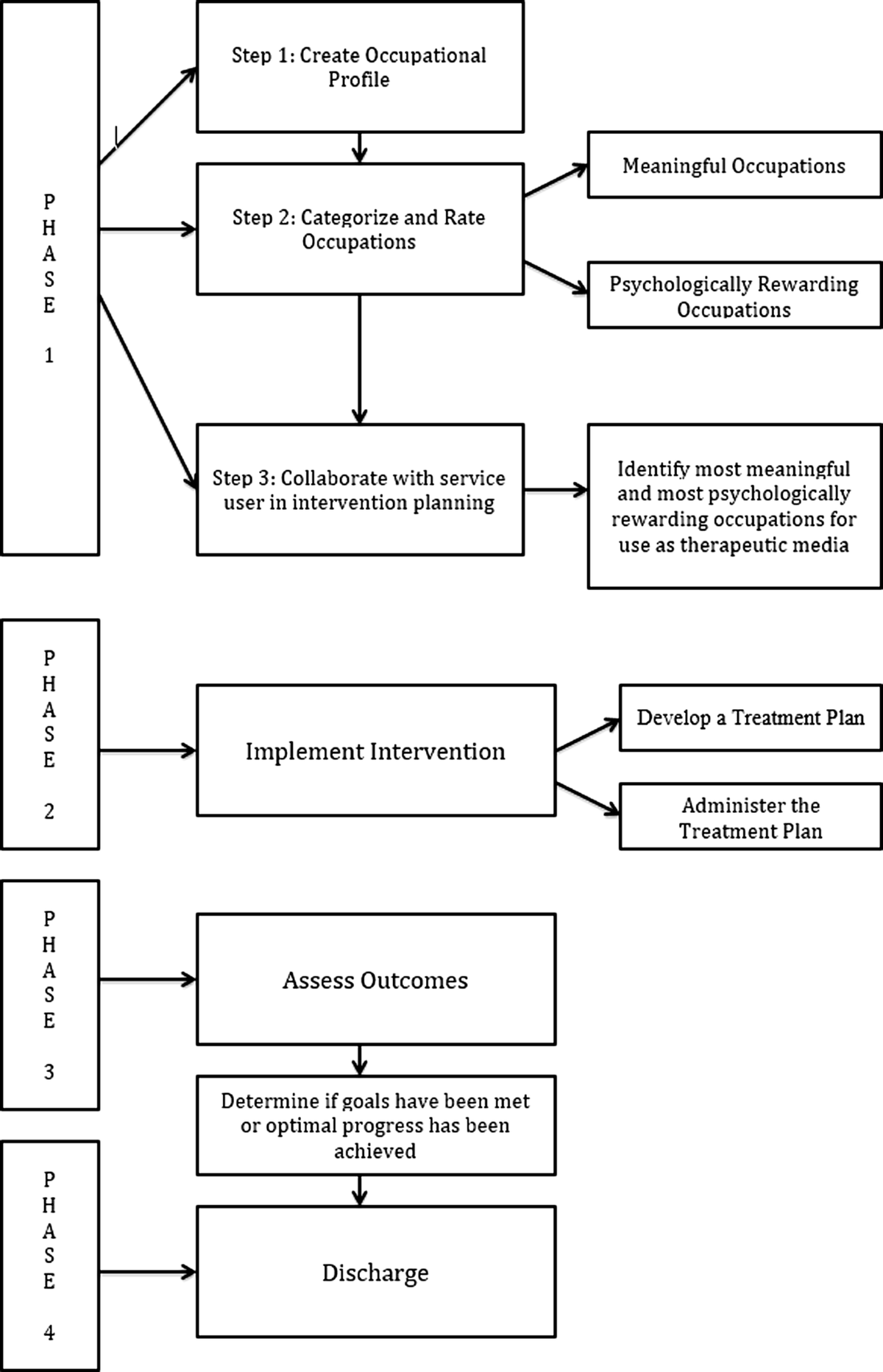 PHASE 1

Step 1: Create Occupational Profile

Step 2: Categorize and Rate Occupations

Meaningful Occupations

Psychologically Rewarding Occupations

Step 3: Collaborate with service user in intervention planning

Identify most meaningful and most psychologically rewarding occupations for use as therapeutic media

PHASE 2

Implement Intervention

Develop a Treatment Plan

Administer the Treatment Plan

PHASE 3

Assess Outcomes

Determine if goals have been met or optimal progress has been achieved

PHASE 4

Discharge